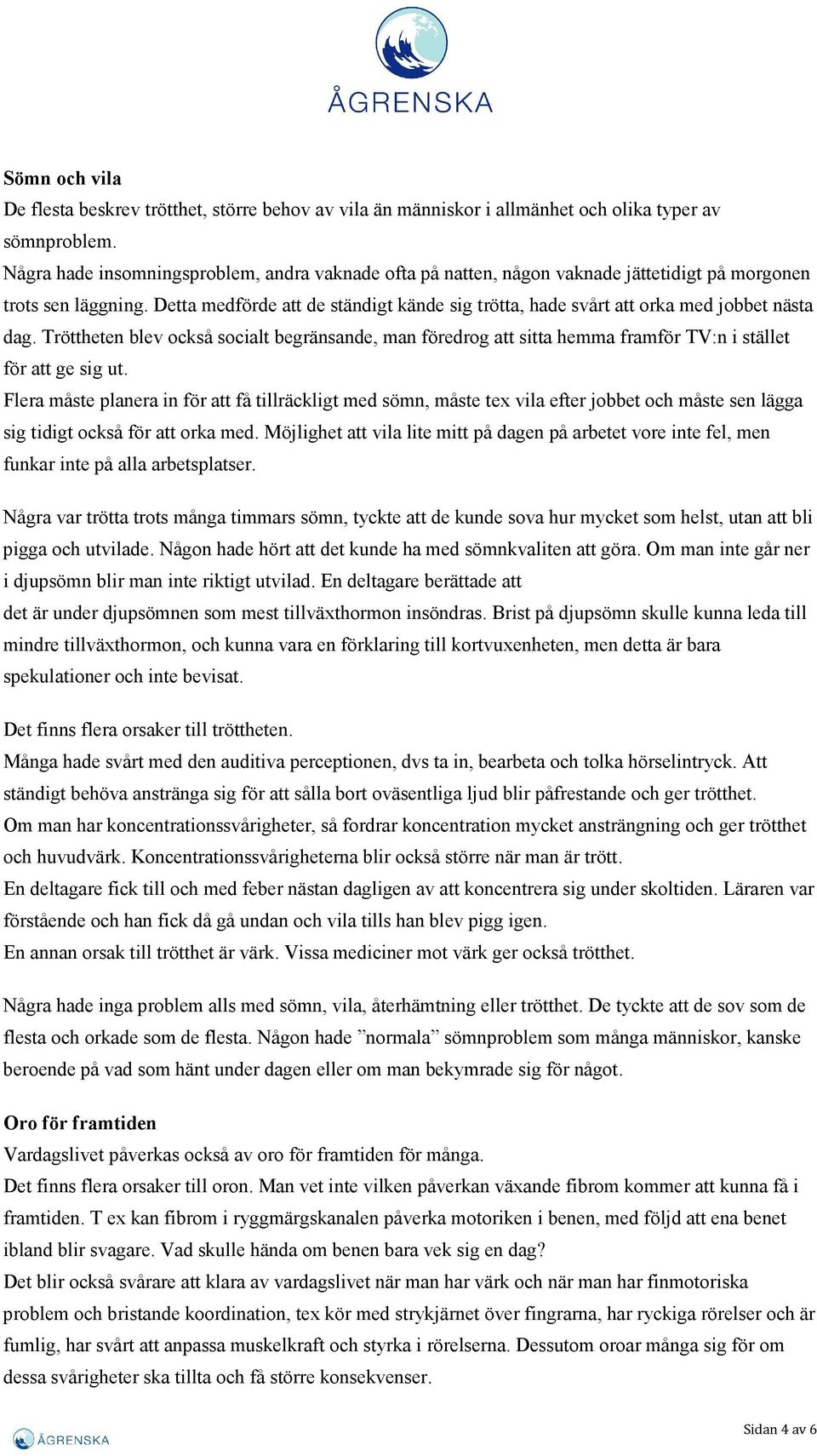 ÅGRENSKA

Sömn och vila
De flesta beskrev trötthet, större behov av vila än människor i allmänhet och olika typer av sömnproblem.
Några hade insomningsproblem, andra vaknade ofta på natten, någon vaknade jättetidigt på morgonen trots sen läggning. Detta medförde att de ständigt kände sig trötta, hade svårt att orka med jobbet nästa dag. Tröttheten blev också socialt begränsande, man föredrog att sitta hemma framför TV:n i stället för att ge sig ut.
Flera måste planera in för att få tillräckligt med sömn, måste tex vila efter jobbet och måste sen lägga sig tidigt också för att orka med. Möjlighet att vila lite mitt på dagen på arbetet vore inte fel, men funkar inte på alla arbetsplatser.

Några var trötta trots många timmars sömn, tyckte att de kunde sova hur mycket som helst, utan att bli pigga och utvilade. Någon hade hört att det kunde ha med sömnkvaliten att göra. Om man inte går ner i djupsömn blir man inte riktigt utvilad. En deltagare berättade att
det är under djupsömnen som mest tillväxthormon insöndras. Brist på djupsömn skulle kunna leda till mindre tillväxthormon, och kunna vara en förklaring till kortvuxenheten, men detta är bara spekulationer och inte bevisat.

Det finns flera orsaker till tröttheten.
Många hade svårt med den auditiva perceptionen, dvs ta in, bearbeta och tolka hörselintryck. Att ständigt behöva anstränga sig för att sålla bort oväsentliga ljud blir påfrestande och ger trötthet.
Om man har koncentrationssvårigheter, så fordrar koncentration mycket ansträngning och ger trötthet och huvudvärk. Koncentrationssvårigheterna blir också större när man är trött.
En deltagare fick till och med feber nästan dagligen av att koncentrera sig under skoltiden. Läraren var förstående och han fick då gå undan och vila tills han blev pigg igen.
En annan orsak till trötthet är värk. Vissa mediciner mot värk ger också trötthet.

Några hade inga problem alls med sömn, vila, återhämtning eller trötthet. De tyckte att de sov som de flesta och orkade som de flesta. Någon hade ”normala” sömnproblem som många människor, kanske beroende på vad som hänt under dagen eller om man bekymrade sig för något.

Oro för framtiden
Vardagslivet påverkas också av oro för framtiden för många.
Det finns flera orsaker till oron. Man vet inte vilken påverkan växande fibrom kommer att kunna få i framtiden. T ex kan fibrom i ryggmärgskanalen påverka motoriken i benen, med följd att ena benet ibland blir svagare. Vad skulle hända om benen bara vek sig en dag?
Det blir också svårare att klara av vardagslivet när man har värk och när man har finmotoriska problem och bristande koordination, tex kör med strykjärnet över fingrarna, har ryckiga rörelser och är fumlig, har svårt att anpassa muskelkraft och styrka i rörelserna. Dessutom oroar många sig för om dessa svårigheter ska tillta och få större konsekvenser.

ÅGRENSKA
Sidan 4 av 6